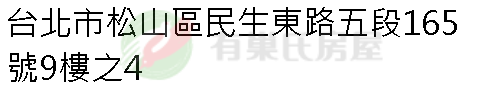 台北市松山區民生東路五段165號9樓之4

有巢氏房屋